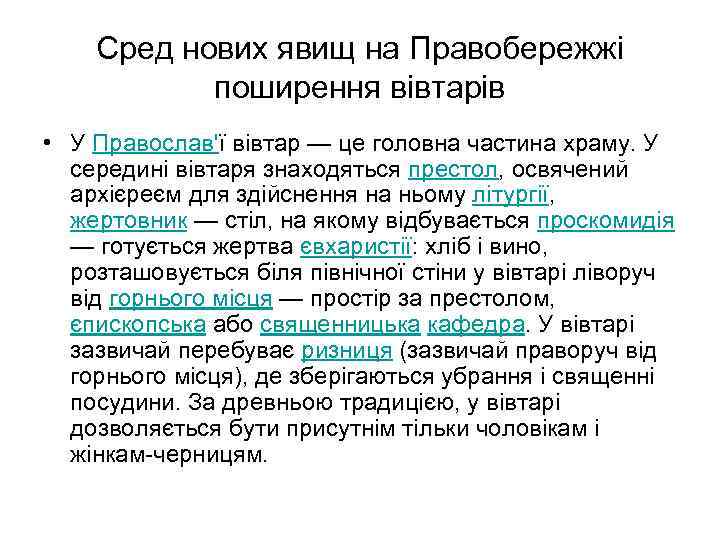 Сред нових явищ на Правобережжі поширення вівтарів

• У Православ'ї вівтар — це головна частина храму. У середині вівтаря знаходяться престол, освячений архієреєм для здійснення на ньому літургії, жертовник — стіл, на якому відбувається проскомидія — готується жертва євхаристії: хліб і вино, розташовується біля північної стіни у вівтарі ліворуч від горнього місця — простір за престолом, єпископська або священницька кафедра. У вівтарі зазвичай перебуває ризниця (зазвичай праворуч від горнього місця), де зберігаються убрання і священні посудини. За древньою традицією, у вівтарі дозволяється бути присутнім тільки чоловікам і жінкам-черницям.